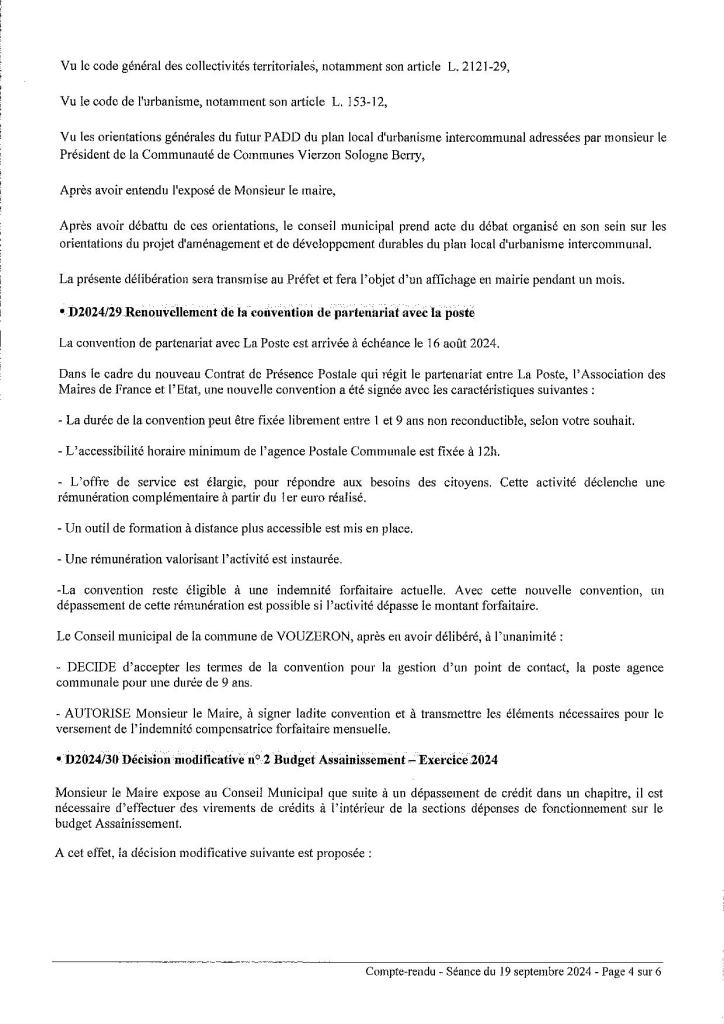 Vu le code général des collectivités territoriales, notamment son article L. 2121-29,

Vu le code de l'urbanisme, notamment son article L. 153-12,

Vu les orientations générales du futur PADD du plan local d'urbanisme intercommunal adressées par monsieur le Président de la Communauté de Communes Vierzon Sologne Berry,

Après avoir entendu l'exposé de Monsieur le maire,

Après avoir débattu de ces orientations, le conseil municipal prend acte du débat organisé en son sein sur les orientations du projet d'aménagement et de développement durables du plan local d'urbanisme intercommunal.

La présente délibération sera transmise au Préfet et fera l'objet d'un affichage en mairie pendant un mois.

• D2024/29 Renouvellement de la convention de partenariat avec la poste

La convention de partenariat avec La Poste est arrivée à échéance le 16 août 2024.

Dans le cadre du nouveau Contrat de Présence Postale qui régit le partenariat entre La Poste, l'Association des Maires de France et l'Etat, une nouvelle convention a été signée avec les caractéristiques suivantes :

- La durée de la convention peut être fixée librement entre 1 et 9 ans non reconductible, selon votre souhait.

- L'accessibilité horaire minimum de l'agence Postale Communale est fixée à 12h.

- L'offre de service est élargie, pour répondre aux besoins des citoyens. Cette activité déclenche une rémunération complémentaire à partir du 1er euro réalisé.

- Un outil de formation à distance plus accessible est mis en place.

- Une rémunération valorisant l'activité est instaurée.

-La convention reste éligible à une indemnité forfaitaire actuelle. Avec cette nouvelle convention, un dépassement de cette rémunération est possible si l'activité dépasse le montant forfaitaire.

Le Conseil municipal de la commune de VOUZERON, après en avoir délibéré, à l'unanimité :

- DECIDE d'accepter les termes de la convention pour la gestion d'un point de contact, la poste agence communale pour une durée de 9 ans.

- AUTORISE Monsieur le Maire, à signer ladite convention et à transmettre les éléments nécessaires pour le versement de l'indemnité compensatrice forfaitaire mensuelle.

• D2024/30 Décision modificative n° 2 Budget Assainissement – Exercice 2024

Monsieur le Maire expose au Conseil Municipal que suite à un dépassement de crédit dans un chapitre, il est nécessaire d'effectuer des virements de crédits à l'intérieur de la sections dépenses de fonctionnement sur le budget Assainissement.

A cet effet, la décision modificative suivante est proposée :

Compte-rendu - Séance du 19 septembre 2024 - Page 4 sur 6